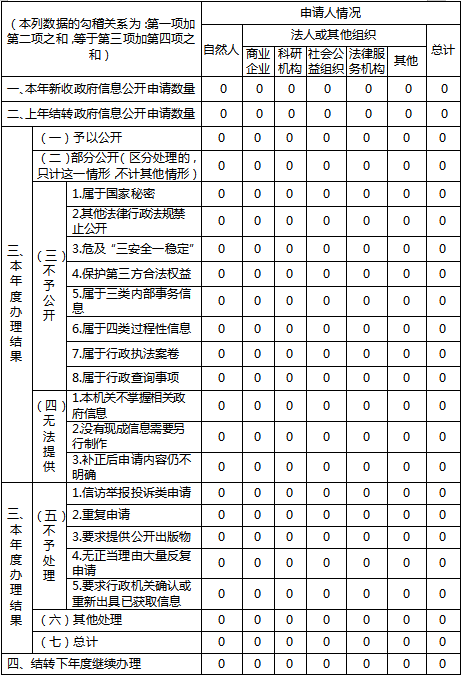 | （本列数据的勾稽关系为：第一项加第二项之和，等于第三项加第四项之和） | | | 申请人情况 | | | | | | |
|---|---|---|---|---|---|---|---|---|---|
| | | | 自然人 | 法人或其他组织 | | | | | 总计 |
| | | | | 商业企业 | 科研机构 | 社会公益组织 | 法律服务机构 | 其他 | |
| 一、本年新收政府信息公开申请数量 | | | 0 | 0 | 0 | 0 | 0 | 0 | 0 |
| 二、上年结转政府信息公开申请数量 | | | 0 | 0 | 0 | 0 | 0 | 0 | 0 |
| 三、本年度办理结果 | （一）予以公开 | | 0 | 0 | 0 | 0 | 0 | 0 | 0 |
| | （二）部分公开（区分处理的，只计这一情形，不计其他情形） | | 0 | 0 | 0 | 0 | 0 | 0 | 0 |
| | （三）不予公开 | 1.属于国家秘密 | 0 | 0 | 0 | 0 | 0 | 0 | 0 |
| | | 2.其他法律行政法规禁止公开 | 0 | 0 | 0 | 0 | 0 | 0 | 0 |
| | | 3.危及“三安全一稳定” | 0 | 0 | 0 | 0 | 0 | 0 | 0 |
| | | 4.保护第三方合法权益 | 0 | 0 | 0 | 0 | 0 | 0 | 0 |
| | | 5.属于三类内部事务信息 | 0 | 0 | 0 | 0 | 0 | 0 | 0 |
| | | 6.属于四类过程性信息 | 0 | 0 | 0 | 0 | 0 | 0 | 0 |
| | | 7.属于行政执法案卷 | 0 | 0 | 0 | 0 | 0 | 0 | 0 |
| | | 8.属于行政查询事项 | 0 | 0 | 0 | 0 | 0 | 0 | 0 |
| | （四）无法提供 | 1.本机关不掌握相关政府信息 | 0 | 0 | 0 | 0 | 0 | 0 | 0 |
| | | 2.没有现成信息需要另行制作 | 0 | 0 | 0 | 0 | 0 | 0 | 0 |
| | | 3.补正后申请内容仍不明确 | 0 | 0 | 0 | 0 | 0 | 0 | 0 |
| 三、本年度办理结果 | （五）不予处理 | 1.信访举报投诉类申请 | 0 | 0 | 0 | 0 | 0 | 0 | 0 |
| | | 2.重复申请 | 0 | 0 | 0 | 0 | 0 | 0 | 0 |
| | | 3.要求提供公开出版物 | 0 | 0 | 0 | 0 | 0 | 0 | 0 |
| | | 4.无正当理由大量反复申请 | 0 | 0 | 0 | 0 | 0 | 0 | 0 |
| | | 5.要求行政机关确认或重新出具已获取信息 | 0 | 0 | 0 | 0 | 0 | 0 | 0 |
| | （六）其他处理 | | 0 | 0 | 0 | 0 | 0 | 0 | 0 |
| | （七）总计 | | 0 | 0 | 0 | 0 | 0 | 0 | 0 |
| 四、结转下年度继续办理 | | | 0 | 0 | 0 | 0 | 0 | 0 | 0 |